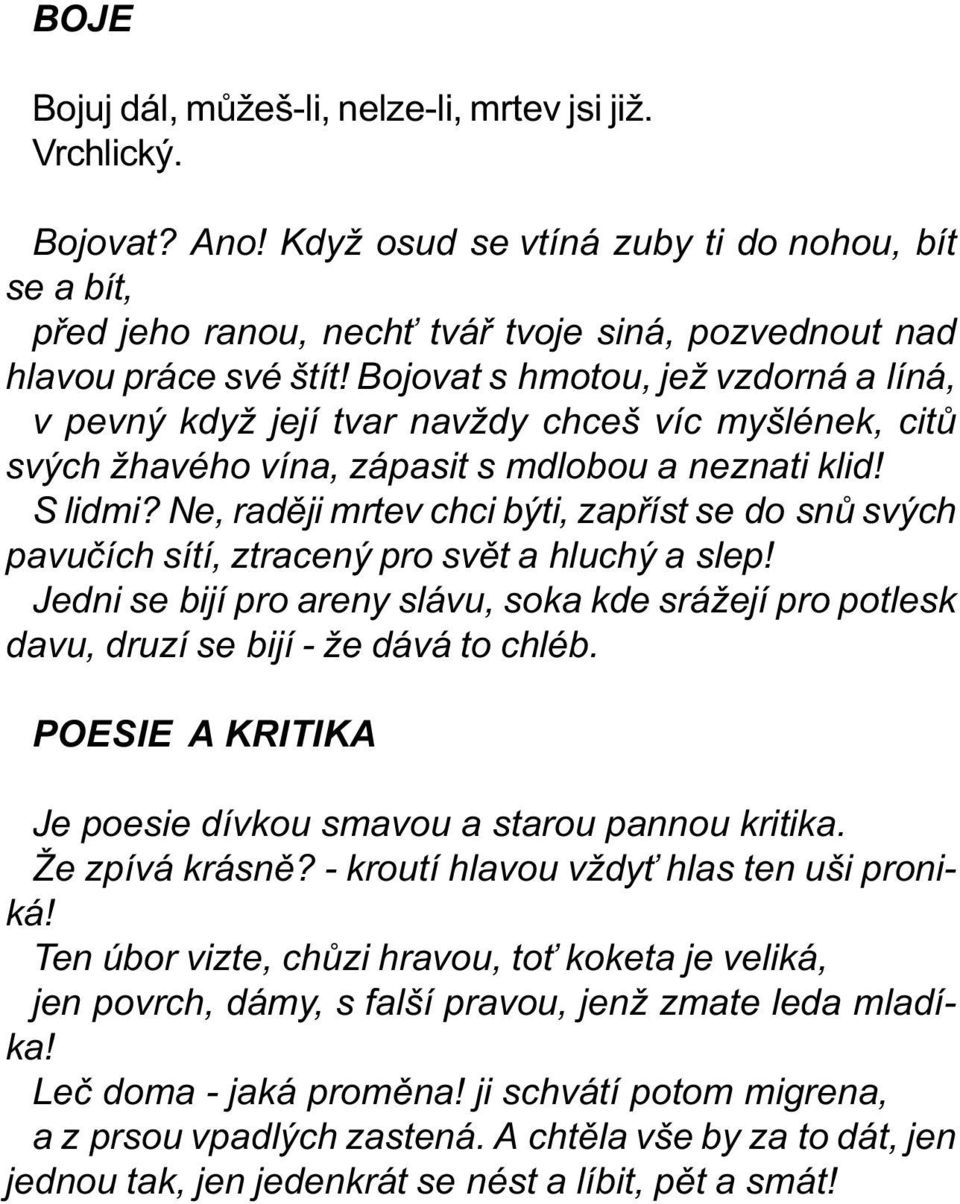 BOJE

Bojuj dál, můžeš-li, nelze-li, mrtev jsi již.
Vrchlický.

Bojovat? Ano! Když osud se vtíná zuby ti do nohou, bít se a bít,
před jeho ranou, nechť tvář tvoje siná, pozvednout nad hlavou práce své štít! Bojovat s hmotou, jež vzdorná a líná,
v pevný když její tvar navždy chceš víc myšlének, citů svých žhavého vína, zápasit s mdlobou a neznati klid!
S lidmi? Ne, raději mrtev chci býti, zapříst se do snů svých pavučích sítí, ztracený pro svět a hluchý a slep!
Jedni se bijí pro areny slávu, soka kde srážejí pro potlesk davu, druzí se bijí - že dává to chléb.

POESIE A KRITIKA

Je poesie dívkou smavou a starou pannou kritika.
Že zpívá krásně? - kroutí hlavou vždyť hlas ten uši proniká!
Ten úbor vizte, chůzi hravou, toť koketa je veliká,
jen povrch, dámy, s falší pravou, jenž zmate leda mladíka!
Leč doma - jaká proměna! ji schvátí potom migrena,
a z prsou vpadlých zastená. A chtěla vše by za to dát, jen jednou tak, jen jedenkrát se nést a líbit, pět a smát!